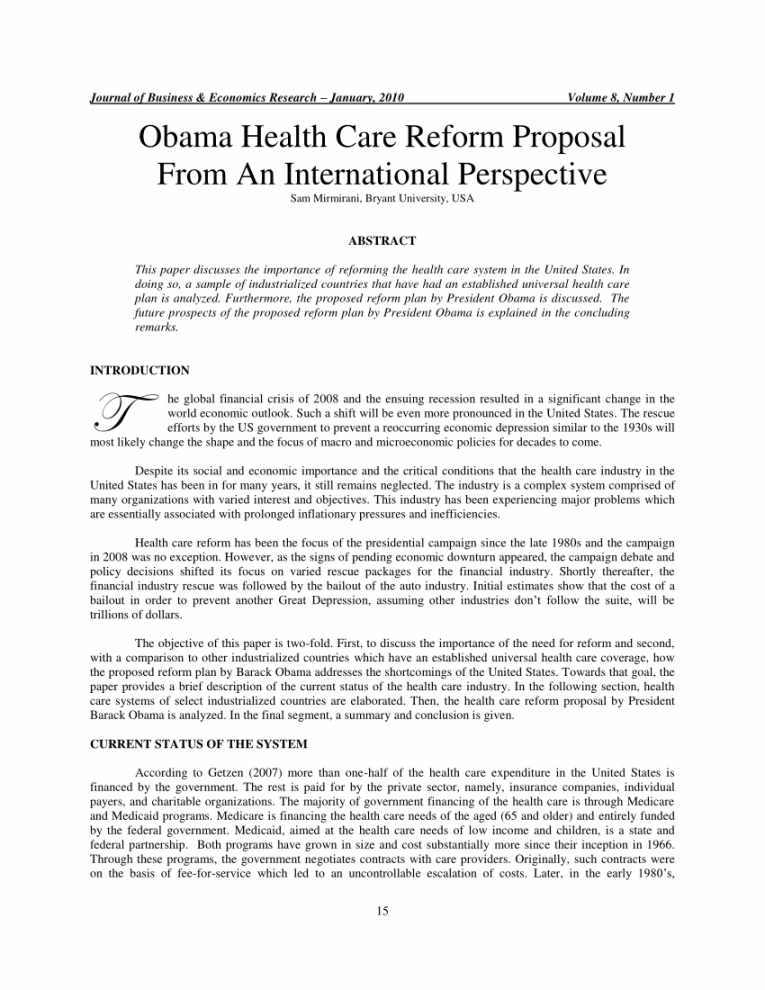 Journal of Business & Economics Research – January, 2010 Volume 8, Number 1

Obama Health Care Reform Proposal From An International Perspective

Sam Mirmirani, Bryant University, USA

ABSTRACT

This paper discusses the importance of reforming the health care system in the United States. In doing so, a sample of industrialized countries that have had an established universal health care plan is analyzed. Furthermore, the proposed reform plan by President Obama is discussed. The future prospects of the proposed reform plan by President Obama is explained in the concluding remarks.

INTRODUCTION

The global financial crisis of 2008 and the ensuing recession resulted in a significant change in the world economic outlook. Such a shift will be even more pronounced in the United States. The rescue efforts by the US government to prevent a reoccurring economic depression similar to the 1930s will most likely change the shape and the focus of macro and microeconomic policies for decades to come.

Despite its social and economic importance and the critical conditions that the health care industry in the United States has been in for many years, it still remains neglected. The industry is a complex system comprised of many organizations with varied interest and objectives. This industry has been experiencing major problems which are essentially associated with prolonged inflationary pressures and inefficiencies.

Health care reform has been the focus of the presidential campaign since the late 1980s and the campaign in 2008 was no exception. However, as the signs of pending economic downturn appeared, the campaign debate and policy decisions shifted its focus on varied rescue packages for the financial industry. Shortly thereafter, the financial industry rescue was followed by the bailout of the auto industry. Initial estimates show that the cost of a bailout in order to prevent another Great Depression, assuming other industries don't follow the suite, will be trillions of dollars.

The objective of this paper is two-fold. First, to discuss the importance of the need for reform and second, with a comparison to other industrialized countries which have an established universal health care coverage, how the proposed reform plan by Barack Obama addresses the shortcomings of the United States. Towards that goal, the paper provides a brief description of the current status of the health care industry. In the following section, health care systems of select industrialized countries are elaborated. Then, the health care reform proposal by President Barack Obama is analyzed. In the final segment, a summary and conclusion is given.

CURRENT STATUS OF THE SYSTEM

According to Getzen (2007) more than one-half of the health care expenditure in the United States is financed by the government. The rest is paid for by the private sector, namely, insurance companies, individual payers, and charitable organizations. The majority of government financing of the health care is through Medicare and Medicaid programs. Medicare is financing the health care needs of the aged (65 and older) and entirely funded by the federal government. Medicaid, aimed at the health care needs of low income and children, is a state and federal partnership. Both programs have grown in size and cost substantially more since their inception in 1966. Through these programs, the government negotiates contracts with care providers. Originally, such contracts were on the basis of fee-for-service which led to an uncontrollable escalation of costs. Later, in the early 1980's,

15